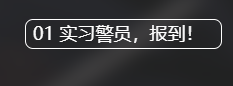 01 实习警员，报到！